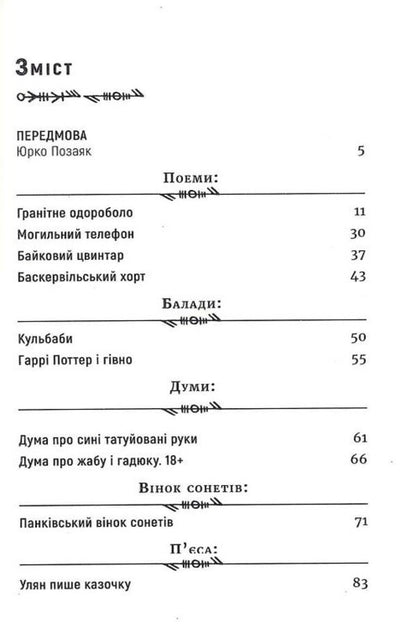 Зміст

ПЕРЕДМОВА
Юрко Позаяк 5

Поеми:

Гранітне одороболо 11
Могильний телефон 30
Байковий цвинтар 37
Баскервільський хорт 43

Балади:

Кульбаби 50
Гаррі Поттер і гівно 55

Думи:

Дума про сині татуйовані руки 61
Дума про жабу і гадюку. 18+ 66

Вінок сонетів:

Панківський вінок сонетів 71

П'єса:

Улян пише казочку 83